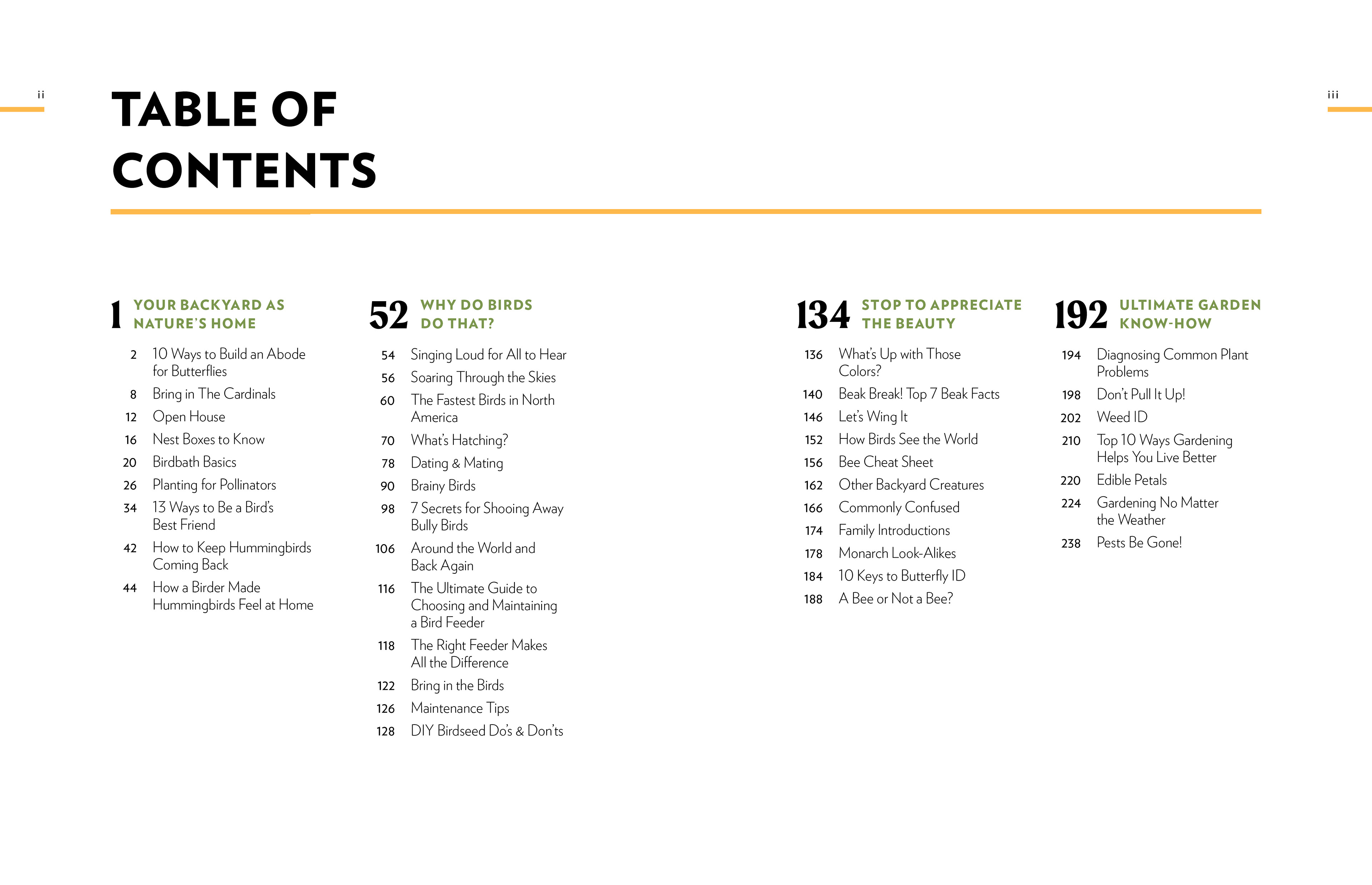 ii

TABLE OF CONTENTS

1 YOUR BACKYARD AS NATURE'S HOME

2 10 Ways to Build an Abode for Butterflies
8 Bring in The Cardinals
12 Open House
16 Nest Boxes to Know
20 Birdbath Basics
26 Planting for Pollinators
34 13 Ways to Be a Bird's Best Friend
42 How to Keep Hummingbirds Coming Back
44 How a Birder Made Hummingbirds Feel at Home

52 WHY DO BIRDS DO THAT?

54 Singing Loud for All to Hear
56 Soaring Through the Skies
60 The Fastest Birds in North America
70 What's Hatching?
78 Dating & Mating
90 Brainy Birds
98 7 Secrets for Shooing Away Bully Birds
106 Around the World and Back Again
116 The Ultimate Guide to Choosing and Maintaining a Bird Feeder
118 The Right Feeder Makes All the Difference
122 Bring in the Birds
126 Maintenance Tips
128 DIY Birdseed Do's & Don'ts

iii

134 STOP TO APPRECIATE THE BEAUTY

136 What's Up with Those Colors?
140 Beak Break! Top 7 Beak Facts
146 Let's Wing It
152 How Birds See the World
156 Bee Cheat Sheet
162 Other Backyard Creatures
166 Commonly Confused
174 Family Introductions
178 Monarch Look-Alikes
184 10 Keys to Butterfly ID
188 A Bee or Not a Bee?

192 ULTIMATE GARDEN KNOW-HOW

194 Diagnosing Common Plant Problems
198 Don't Pull It Up!
202 Weed ID
210 Top 10 Ways Gardening Helps You Live Better
220 Edible Petals
224 Gardening No Matter the Weather
238 Pests Be Gone!